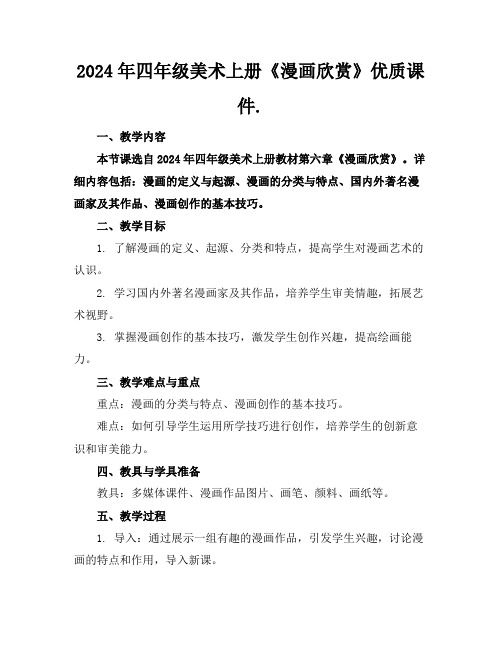 2024年四年级美术上册《漫画欣赏》优质课件.

一、教学内容

本节课选自2024年四年级美术上册教材第六章《漫画欣赏》。详细内容包括：漫画的定义与起源、漫画的分类与特点、国内外著名漫画家及其作品、漫画创作的基本技巧。

二、教学目标

1. 了解漫画的定义、起源、分类和特点，提高学生对漫画艺术的认识。

2. 学习国内外著名漫画家及其作品，培养学生审美情趣，拓展艺术视野。

3. 掌握漫画创作的基本技巧，激发学生创作兴趣，提高绘画能力。

三、教学难点与重点

重点：漫画的分类与特点、漫画创作的基本技巧。

难点：如何引导学生运用所学技巧进行创作，培养学生的创新意识和审美能力。

四、教具与学具准备

教具：多媒体课件、漫画作品图片、画笔、颜料、画纸等。

五、教学过程

1. 导入：通过展示一组有趣的漫画作品，引发学生兴趣，讨论漫画的特点和作用，导入新课。